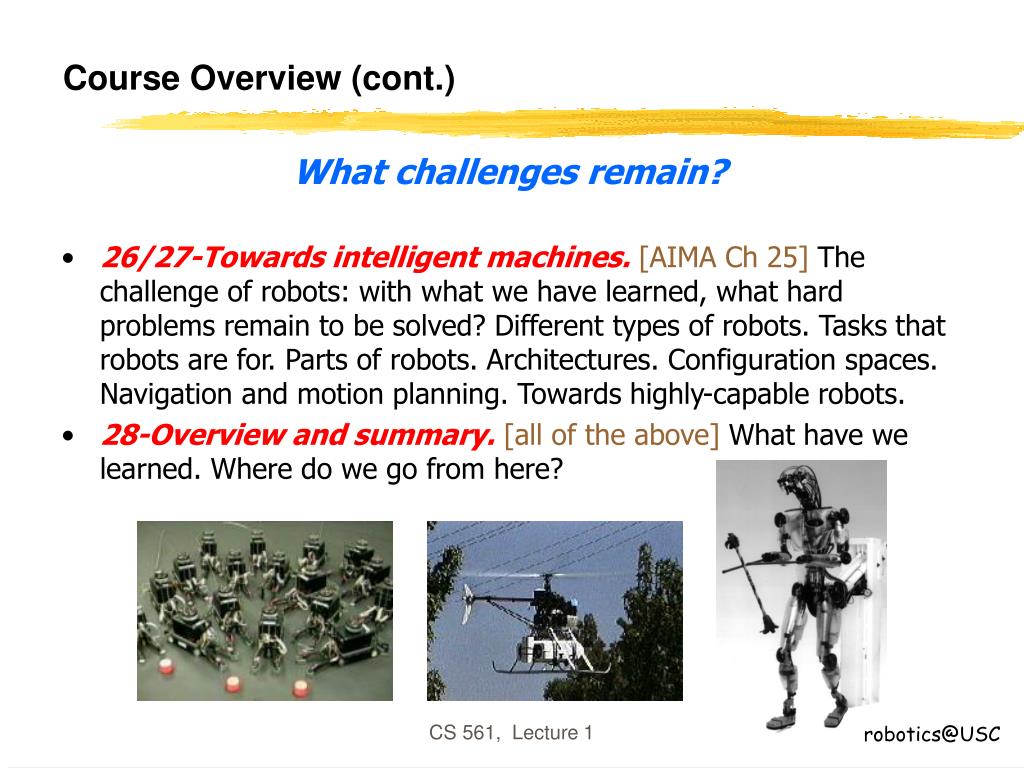 Course Overview (cont.)

What challenges remain?

• 26/27-Towards intelligent machines. [AIMA Ch 25] The challenge of robots: with what we have learned, what hard problems remain to be solved? Different types of robots. Tasks that robots are for. Parts of robots. Architectures. Configuration spaces. Navigation and motion planning. Towards highly-capable robots.
• 28-Overview and summary. [all of the above] What have we learned. Where do we go from here?

CS 561, Lecture 1

robotics@USC